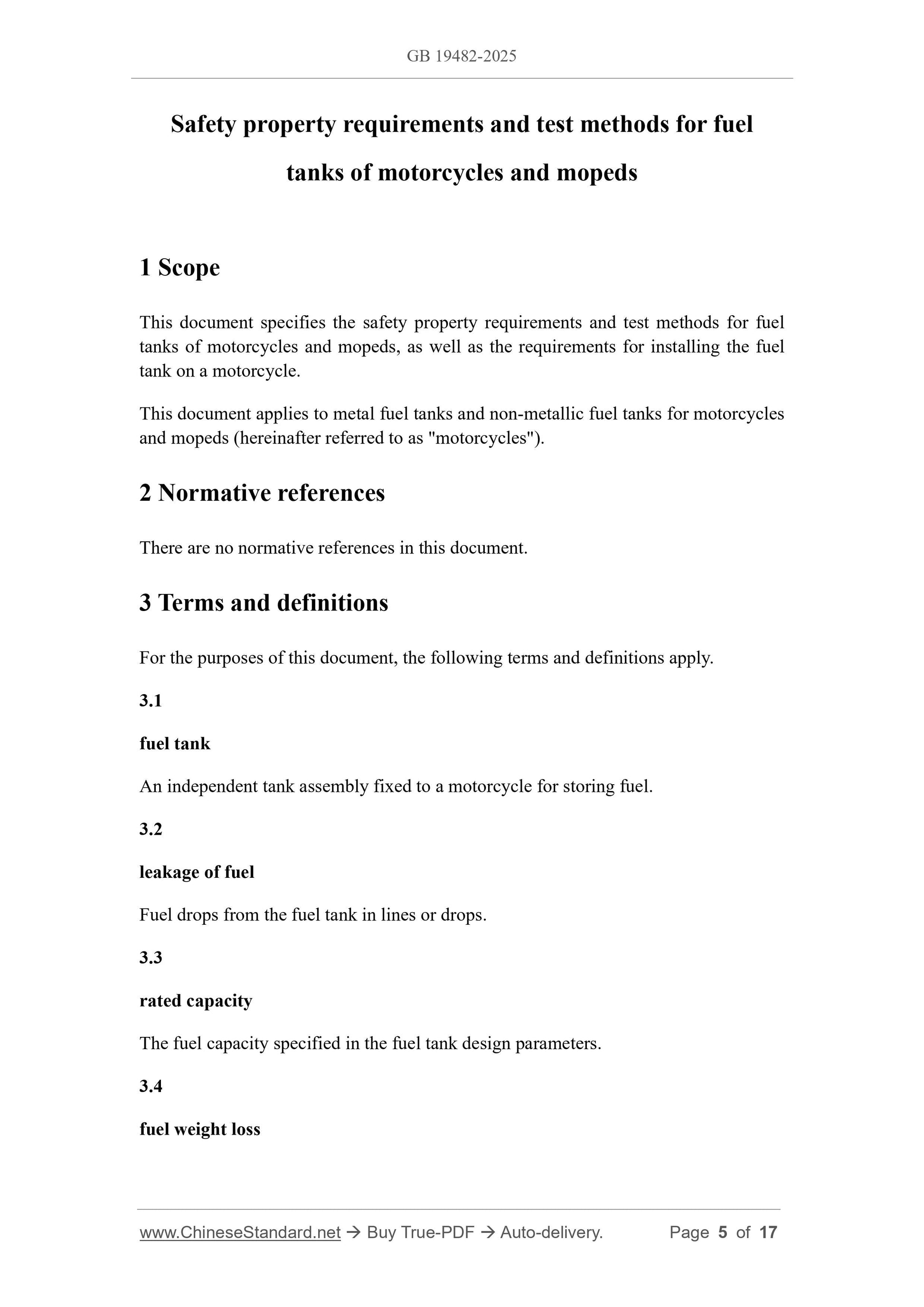 GB 19482-2025

Safety property requirements and test methods for fuel tanks of motorcycles and mopeds

1 Scope

This document specifies the safety property requirements and test methods for fuel tanks of motorcycles and mopeds, as well as the requirements for installing the fuel tank on a motorcycle.

This document applies to metal fuel tanks and non-metallic fuel tanks for motorcycles and mopeds (hereinafter referred to as "motorcycles").

2 Normative references

There are no normative references in this document.

3 Terms and definitions

For the purposes of this document, the following terms and definitions apply.

3.1

fuel tank

An independent tank assembly fixed to a motorcycle for storing fuel.

3.2

leakage of fuel

Fuel drops from the fuel tank in lines or drops.

3.3

rated capacity

The fuel capacity specified in the fuel tank design parameters.

3.4

fuel weight loss

www.ChineseStandard.net → Buy True-PDF → Auto-delivery. Page 5 of 17